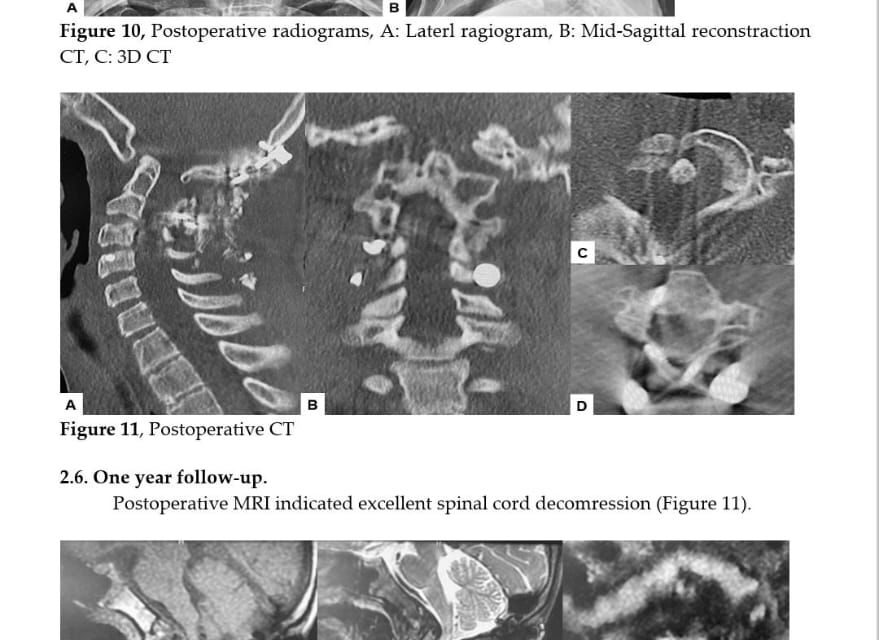 A B

**Figure 10**, Postoperative radiograms, A: Laterl ragiogram, B: Mid-Sagittal reconstraction CT, C: 3D CT

A B C D

**Figure 11**, Postoperative CT

**2.6. One year follow-up.**

Postoperative MRI indicated excellent spinal cord decomression (Figure 11).